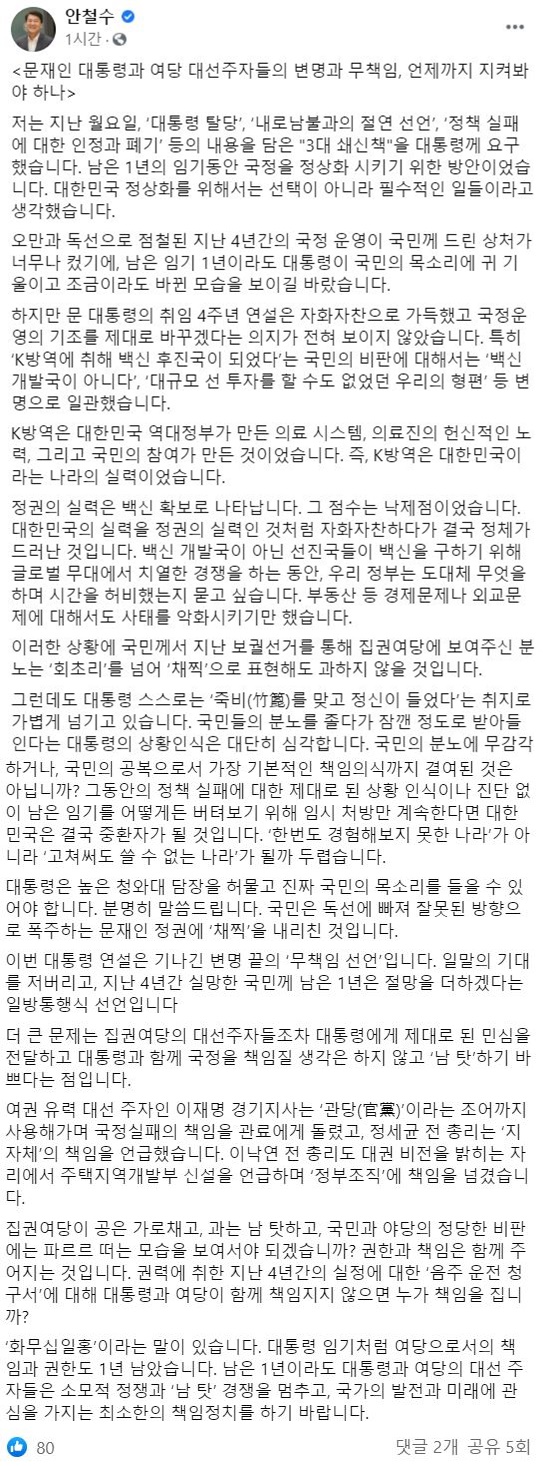 안철수
1시간 ·

<문재인 대통령과 여당 대선주자들의 변명과 무책임, 언제까지 지켜봐야 하나>

저는 지난 월요일, '대통령 탈당', '내로남불과의 절연 선언', '정책 실패에 대한 인정과 폐기' 등의 내용을 담은 "3대 쇄신책"을 대통령께 요구했습니다. 남은 1년의 임기동안 국정을 정상화 시키기 위한 방안이었습니다. 대한민국 정상화를 위해서는 선택이 아니라 필수적인 일들이라고 생각했습니다.

오만과 독선으로 점철된 지난 4년간의 국정 운영이 국민께 드린 상처가 너무나 컸기에, 남은 임기 1년이라도 대통령이 국민의 목소리에 귀 기울이고 조금이라도 바뀐 모습을 보이길 바랐습니다.

하지만 문 대통령의 취임 4주년 연설은 자화자찬으로 가득했고 국정운영의 기조를 제대로 바꾸겠다는 의지가 전혀 보이지 않았습니다. 특히 'K방역에 취해 백신 후진국이 되었다'는 국민의 비판에 대해서는 '백신 개발국이 아니다', '대규모 선 투자를 할 수도 없었던 우리의 형편' 등 변명으로 일관했습니다.

K방역은 대한민국 역대정부가 만든 의료 시스템, 의료진의 헌신적인 노력, 그리고 국민의 참여가 만든 것이었습니다. 즉, K방역은 대한민국이라는 나라의 실력이었습니다.

정권의 실력은 백신 확보로 나타납니다. 그 점수는 낙제점이었습니다. 대한민국의 실력을 정권의 실력인 것처럼 자화자찬하다가 결국 정체가 드러난 것입니다. 백신 개발국이 아닌 선진국들이 백신을 구하기 위해 글로벌 무대에서 치열한 경쟁을 하는 동안, 우리 정부는 도대체 무엇을 하며 시간을 허비했는지 묻고 싶습니다. 부동산 등 경제문제나 외교문제에 대해서도 사태를 악화시키기만 했습니다.

이러한 상황에 국민께서 지난 보궐선거를 통해 집권여당에 보여주신 분노는 '회초리'를 넘어 '채찍'으로 표현해도 과하지 않을 것입니다.

그런데도 대통령 스스로는 '죽비(竹篦)를 맞고 정신이 들었다'는 취지로 가볍게 넘기고 있습니다. 국민들의 분노를 졸다가 잠깬 정도로 받아들인다는 대통령의 상황인식은 대단히 심각합니다. 국민의 분노에 무감각하거나, 국민의 공복으로서 가장 기본적인 책임의식까지 결여된 것은 아닙니까? 그동안의 정책 실패에 대한 제대로 된 상황 인식이나 진단 없이 남은 임기를 어떻게든 버텨보기 위해 임시 처방만 계속한다면 대한민국은 결국 중환자가 될 것입니다. '한번도 경험해보지 못한 나라'가 아니라 '고쳐써도 쓸 수 없는 나라'가 될까 두렵습니다.

대통령은 높은 청와대 담장을 허물고 진짜 국민의 목소리를 들을 수 있어야 합니다. 분명히 말씀드립니다. 국민은 독선에 빠져 잘못된 방향으로 폭주하는 문재인 정권에 '채찍'을 내리친 것입니다.

이번 대통령 연설은 기나긴 변명 끝의 '무책임 선언'입니다. 일말의 기대를 저버리고, 지난 4년간 실망한 국민께 남은 1년은 절망을 더하겠다는 일방통행식 선언입니다

더 큰 문제는 집권여당의 대선주자들조차 대통령에게 제대로 된 민심을 전달하고 대통령과 함께 국정을 책임질 생각은 하지 않고 '남 탓'하기 바쁘다는 점입니다.

여권 유력 대선 주자인 이재명 경기지사는 '관당(官黨)'이라는 조어까지 사용해가며 국정실패의 책임을 관료에게 돌렸고, 정세균 전 총리는 '지자체'의 책임을 언급했습니다. 이낙연 전 총리도 대권 비전을 밝히는 자리에서 주택지역개발부 신설을 언급하며 '정부조직'에 책임을 넘겼습니다.

집권여당이 공은 가로채고, 과는 남 탓하고, 국민과 야당의 정당한 비판에는 파르르 떠는 모습을 보여서야 되겠습니까? 권한과 책임은 함께 주어지는 것입니다. 권력에 취한 지난 4년간의 실정에 대한 '음주 운전 청구서'에 대해 대통령과 여당이 함께 책임지지 않으면 누가 책임을 집니까?

'화무십일홍'이라는 말이 있습니다. 대통령 임기처럼 여당으로서의 책임과 권한도 1년 남았습니다. 남은 1년이라도 대통령과 여당의 대선 주자들은 소모적 정쟁과 '남 탓' 경쟁을 멈추고, 국가의 발전과 미래에 관심을 가지는 최소한의 책임정치를 하기 바랍니다.

80
댓글 2개 공유 5회